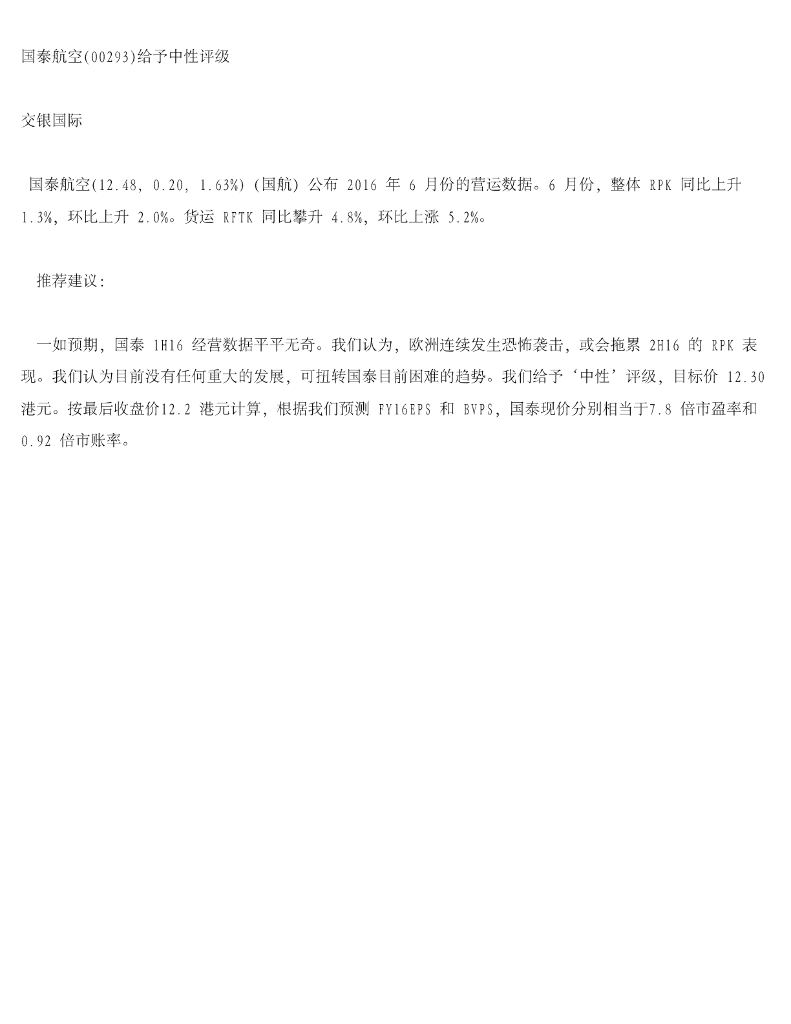 国泰航空(00293)给予中性评级

交银国际

国泰航空(12.48, 0.20, 1.63%) (国航) 公布 2016 年 6 月份的营运数据。6 月份，整体 RPK 同比上升 1.3%，环比上升 2.0%。货运 RFTK 同比攀升 4.8%，环比上涨 5.2%。

推荐建议：

一如预期，国泰 1H16 经营数据平平无奇。我们认为，欧洲连续发生恐怖袭击，或会拖累 2H16 的 RPK 表现。我们认为目前没有任何重大的发展，可扭转国泰目前困难的趋势。我们给予‘中性’评级，目标价 12.30 港元。按最后收盘价12.2 港元计算，根据我们预测 FY16EPS 和 BVPS，国泰现价分别相当于7.8 倍市盈率和 0.92 倍市账率。